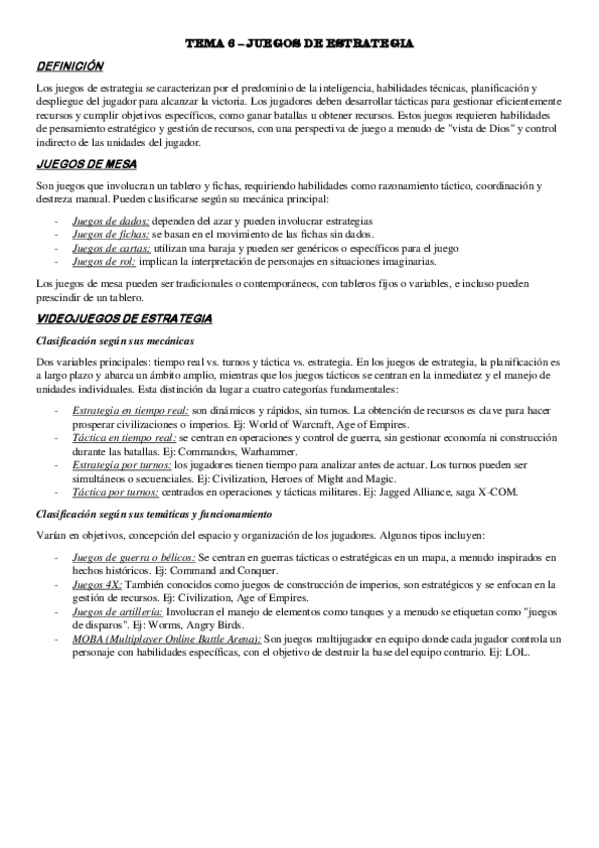 TEMA 6 – JUEGOS DE ESTRATEGIA

DEFINICIÓN

Los juegos de estrategia se caracterizan por el predominio de la inteligencia, habilidades técnicas, planificación y despliegue del jugador para alcanzar la victoria. Los jugadores deben desarrollar tácticas para gestionar eficientemente recursos y cumplir objetivos específicos, como ganar batallas u obtener recursos. Estos juegos requieren habilidades de pensamiento estratégico y gestión de recursos, con una perspectiva de juego a menudo de "vista de Dios" y control indirecto de las unidades del jugador.

JUEGOS DE MESA

Son juegos que involucran un tablero y fichas, requiriendo habilidades como razonamiento táctico, coordinación y destreza manual. Pueden clasificarse según su mecánica principal:

- Juegos de dados: dependen del azar y pueden involucrar estrategias
- Juegos de fichas: se basan en el movimiento de las fichas sin dados.
- Juegos de cartas: utilizan una baraja y pueden ser genéricos o específicos para el juego
- Juegos de rol: implican la interpretación de personajes en situaciones imaginarias.

Los juegos de mesa pueden ser tradicionales o contemporáneos, con tableros fijos o variables, e incluso pueden prescindir de un tablero.

VIDEOJUEGOS DE ESTRATEGIA

Clasificación según sus mecánicas

Dos variables principales: tiempo real vs. turnos y táctica vs. estrategia. En los juegos de estrategia, la planificación es a largo plazo y abarca un ámbito amplio, mientras que los juegos tácticos se centran en la inmediatez y el manejo de unidades individuales. Esta distinción da lugar a cuatro categorías fundamentales:

- Estrategia en tiempo real: son dinámicos y rápidos, sin turnos. La obtención de recursos es clave para hacer prosperar civilizaciones o imperios. Ej: World of Warcraft, Age of Empires.
- Táctica en tiempo real: se centran en operaciones y control de guerra, sin gestionar economía ni construcción durante las batallas. Ej: Commandos, Warhammer.
- Estrategia por turnos: los jugadores tienen tiempo para analizar antes de actuar. Los turnos pueden ser simultáneos o secuenciales. Ej: Civilization, Heroes of Might and Magic.
- Táctica por turnos: centrados en operaciones y tácticas militares. Ej: Jagged Alliance, saga X-COM.

Clasificación según sus temáticas y funcionamiento

Varían en objetivos, concepción del espacio y organización de los jugadores. Algunos tipos incluyen:

- Juegos de guerra o bélicos: Se centran en guerras tácticas o estratégicas en un mapa, a menudo inspirados en hechos históricos. Ej: Command and Conquer.
- Juegos 4X: También conocidos como juegos de construcción de imperios, son estratégicos y se enfocan en la gestión de recursos. Ej: Civilization, Age of Empires.
- Juegos de artillería: Involucran el manejo de elementos como tanques y a menudo se etiquetan como "juegos de disparos". Ej: Worms, Angry Birds.
- MOBA (Multiplayer Online Battle Arena): Son juegos multijugador en equipo donde cada jugador controla un personaje con habilidades específicas, con el objetivo de destruir la base del equipo contrario. Ej: LOL.